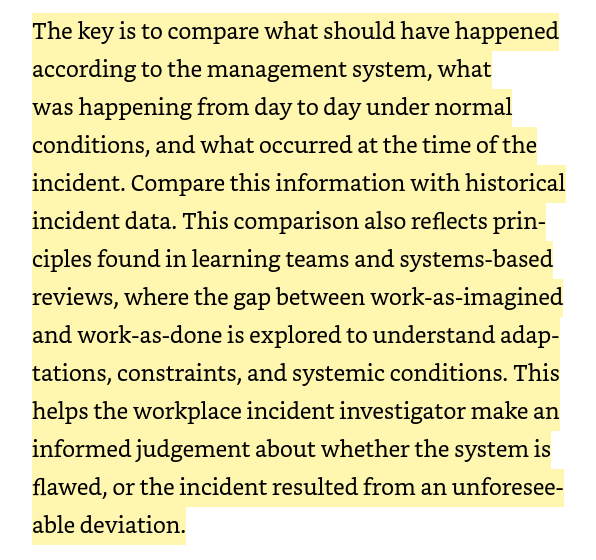 The key is to compare what should have happened according to the management system, what was happening from day to day under normal conditions, and what occurred at the time of the incident. Compare this information with historical incident data. This comparison also reflects principles found in learning teams and systems-based reviews, where the gap between work-as-imagined and work-as-done is explored to understand adaptations, constraints, and systemic conditions. This helps the workplace incident investigator make an informed judgement about whether the system is flawed, or the incident resulted from an unforeseeable deviation.